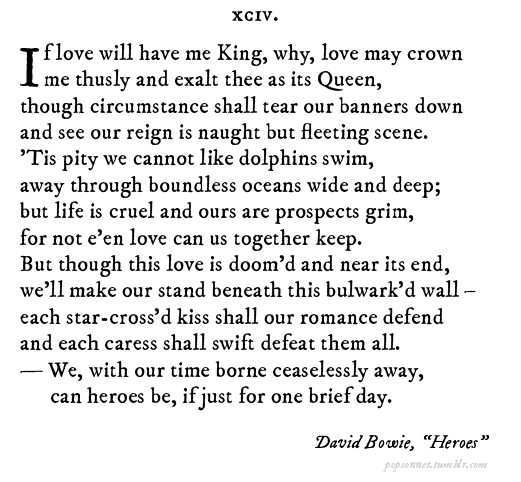 XCIV.

If love will have me King, why, love may crown
me thusly and exalt thee as its Queen,
though circumstance shall tear our banners down
and see our reign is naught but fleeting scene.
'Tis pity we cannot like dolphins swim,
away through boundless oceans wide and deep;
but life is cruel and ours are prospects grim,
for not e'en love can us together keep.
But though this love is doom'd and near its end,
we'll make our stand beneath this bulwark'd wall –
each star-cross'd kiss shall our romance defend
and each caress shall swift defeat them all.
— We, with our time borne ceaselessly away,
can heroes be, if just for one brief day.

David Bowie, "Heroes"

popsonnet.tumblr.com